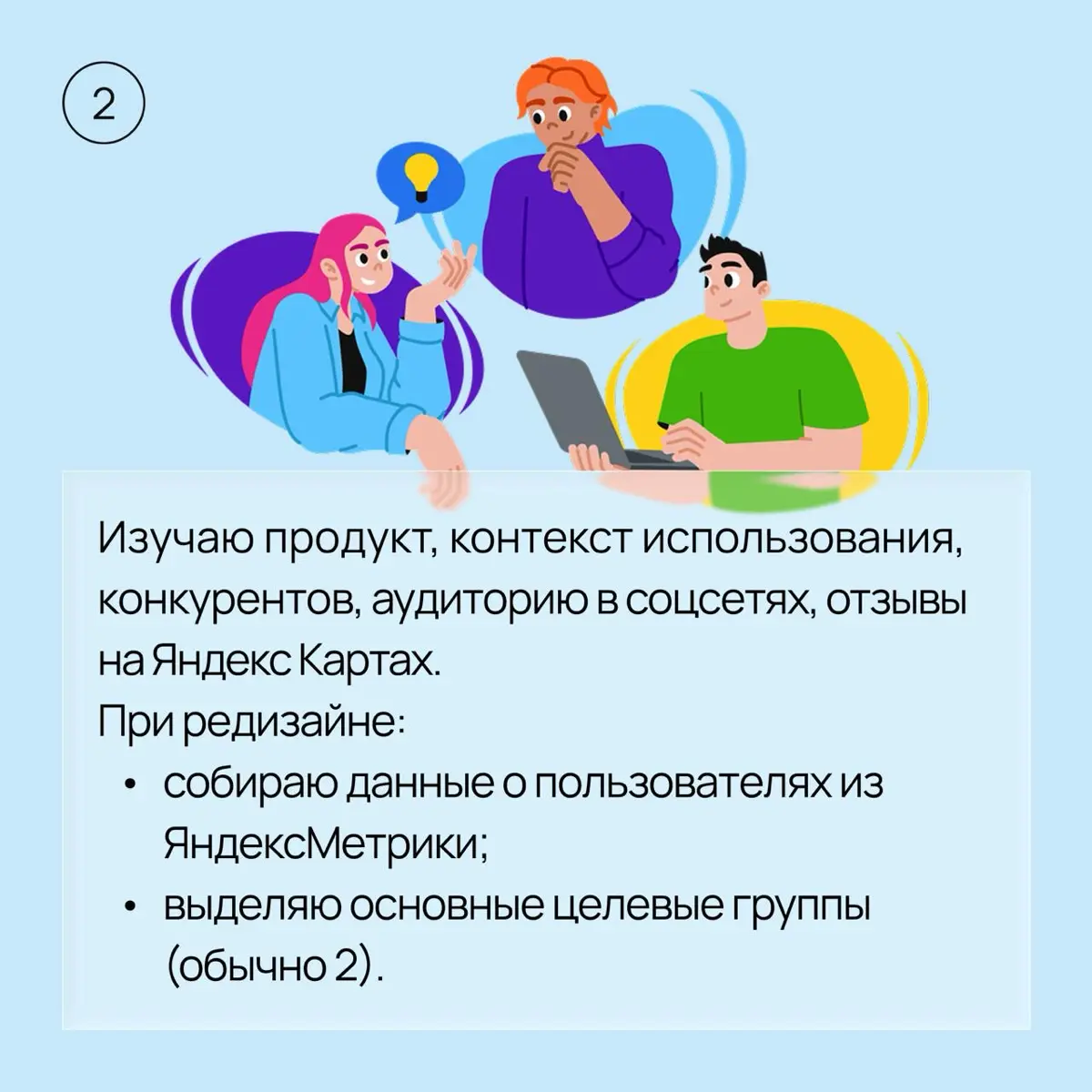 2

Изучаю продукт, контекст использования, конкурентов, аудиторию в соцсетях, отзывы на Яндекс Картах.
При редизайне:
• собираю данные о пользователях из ЯндексМетрики;
• выделяю основные целевые группы (обычно 2).